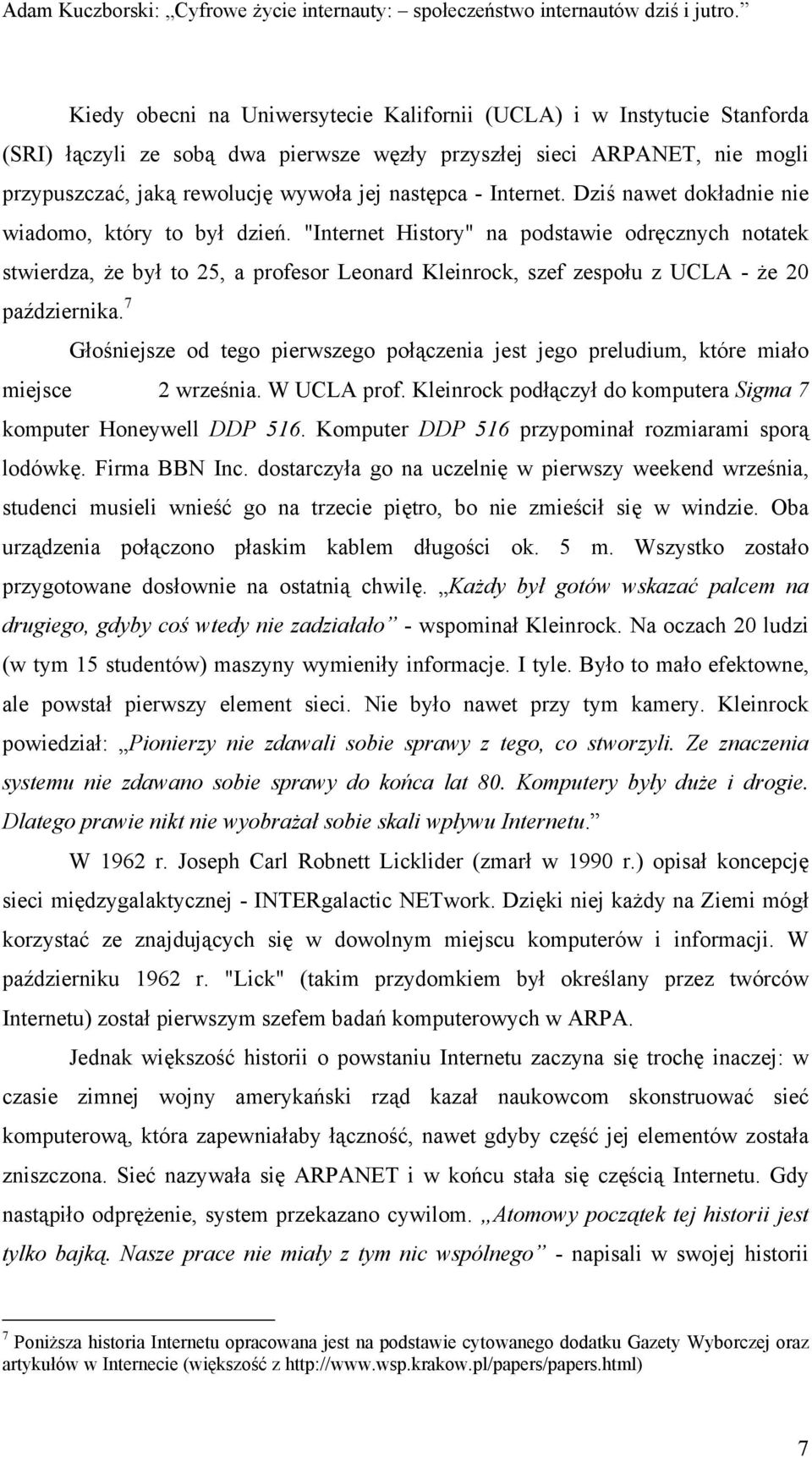 Adam Kuczborski: „Cyfrowe życie internauty: – społeczeństwo internautów dziś i jutro.”

Kiedy obecni na Uniwersytecie Kalifornii (UCLA) i w Instytucie Stanforda (SRI) łączyli ze sobą dwa pierwsze węzły przyszłej sieci ARPANET, nie mogli przypuszczać, jaką rewolucję wywoła jej następca - Internet. Dziś nawet dokładnie nie wiadomo, który to był dzień. "Internet History" na podstawie odręcznych notatek stwierdza, że był to 25, a profesor Leonard Kleinrock, szef zespołu z UCLA - że 20 października.$^7$

Głośniejsze od tego pierwszego połączenia jest jego preludium, które miało miejsce 2 września. W UCLA prof. Kleinrock podłączył do komputera Sigma 7 komputer Honeywell DDP 516. Komputer DDP 516 przypominał rozmiarami sporą lodówkę. Firma BBN Inc. dostarczyła go na uczelnię w pierwszy weekend września, studenci musieli wnieść go na trzecie piętro, bo nie zmieścił się w windzie. Oba urządzenia połączono płaskim kablem długości ok. 5 m. Wszystko zostało przygotowane dosłownie na ostatnią chwilę. „Każdy był gotów wskazać palcem na drugiego, gdyby coś wtedy nie zadziałało” - wspominał Kleinrock. Na oczach 20 ludzi (w tym 15 studentów) maszyny wymieniły informacje. I tyle. Było to mało efektowne, ale powstał pierwszy element sieci. Nie było nawet przy tym kamery. Kleinrock powiedział: „Pionierzy nie zdawali sobie sprawy z tego, co stworzyli. Ze znaczenia systemu nie zdawano sobie sprawy do końca lat 80. Komputery były duże i drogie. Dlatego prawie nikt nie wyobrażał sobie skali wpływu Internetu.”

W 1962 r. Joseph Carl Robnett Licklider (zmarł w 1990 r.) opisał koncepcję sieci międzygalaktycznej - INTERgalactic NETwork. Dzięki niej każdy na Ziemi mógł korzystać ze znajdujących się w dowolnym miejscu komputerów i informacji. W październiku 1962 r. "Lick" (takim przydomkiem był określany przez twórców Internetu) został pierwszym szefem badań komputerowych w ARPA.

Jednak większość historii o powstaniu Internetu zaczyna się trochę inaczej: w czasie zimnej wojny amerykański rząd kazał naukowcom skonstruować sieć komputerową, która zapewniałaby łączność, nawet gdyby część jej elementów została zniszczona. Sieć nazywała się ARPANET i w końcu stała się częścią Internetu. Gdy nastąpiło odprężenie, system przekazano cywilom. „Atomowy początek tej historii jest tylko bajką. Nasze prace nie miały z tym nic wspólnego” - napisali w swojej historii

$^7$ Poniższa historia Internetu opracowana jest na podstawie cytowanego dodatku Gazety Wyborczej oraz artykułów w Internecie (większość z http://www.wsp.krakow.pl/papers/papers.html)

7